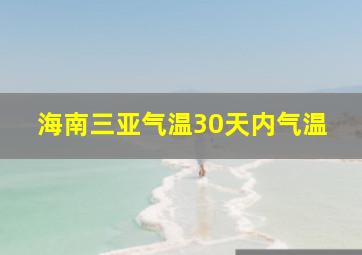 海南三亚气温30天内气温